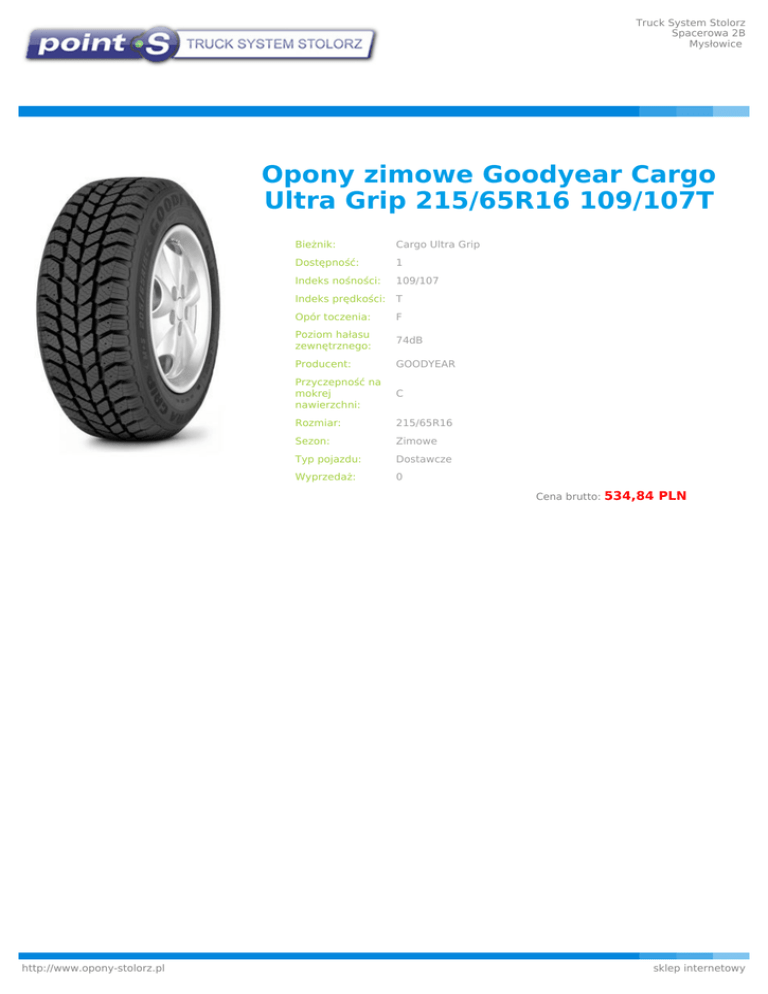 point S TRUCK SYSTEM STOLORZ

Truck System Stolorz
Spacerowa 2B
Mysłowice

Opony zimowe Goodyear Cargo Ultra Grip 215/65R16 109/107T

Bieżnik: Cargo Ultra Grip
Dostępność: 1
Indeks nośności: 109/107
Indeks prędkości: T
Opór toczenia: F
Poziom hałasu zewnętrznego: 74dB
Producent: GOODYEAR
Przyczepność na mokrej nawierzchni: C
Rozmiar: 215/65R16
Sezon: Zimowe
Typ pojazdu: Dostawcze
Wyprzedaż: 0

Cena brutto: 534,84 PLN

http://www.opony-stolorz.pl
sklep internetowy